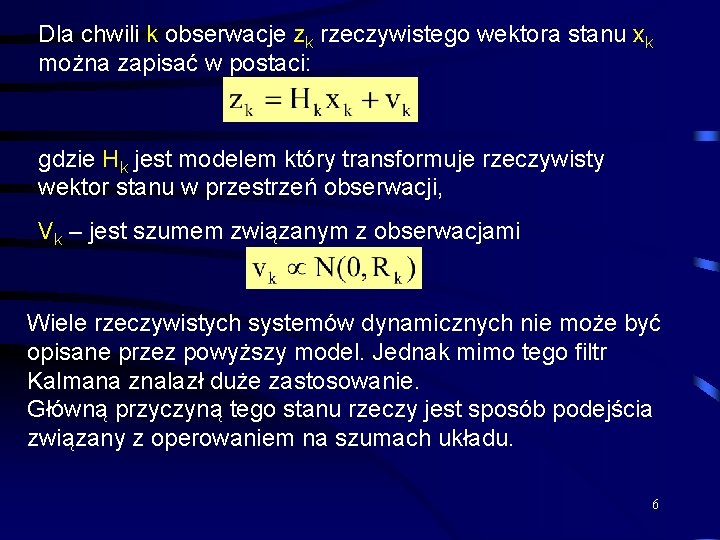 Dla chwili k obserwacje $z_k$ rzeczywistego wektora stanu $x_k$ można zapisać w postaci:

$z_k = H_k x_k + v_k$

gdzie $H_k$ jest modelem który transformuje rzeczywisty wektor stanu w przestrzeń obserwacji,

$V_k$ – jest szumem związanym z obserwacjami

$v_k \propto N(0, R_k)$

Wiele rzeczywistych systemów dynamicznych nie może być opisane przez powyższy model. Jednak mimo tego filtr Kalmana znalazł duże zastosowanie.
Główną przyczyną tego stanu rzeczy jest sposób podejścia związany z operowaniem na szumach układu.

6